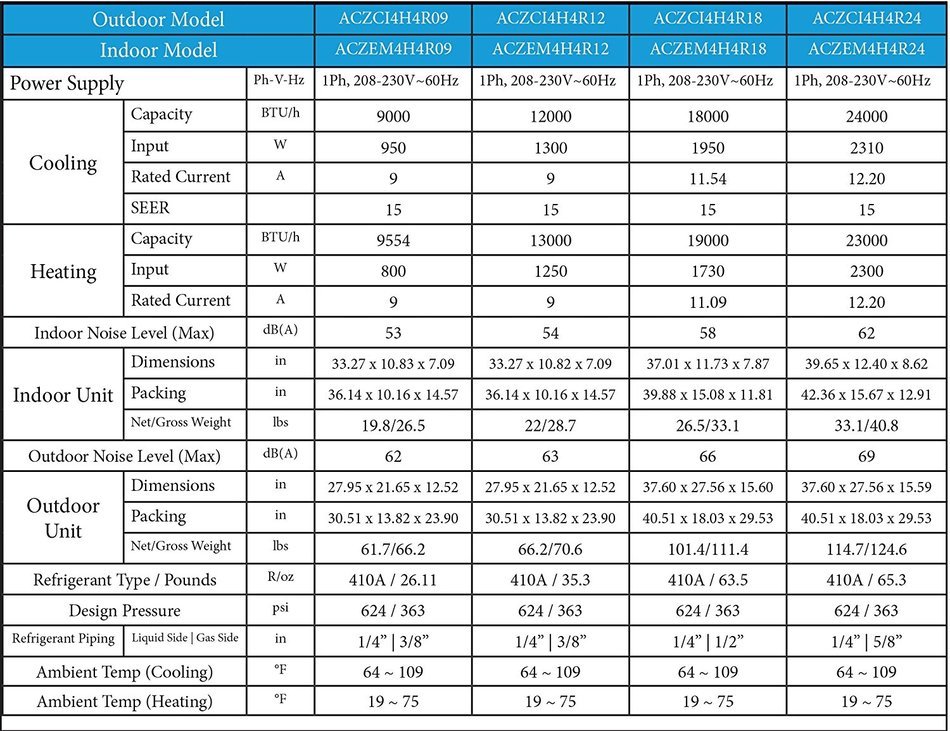 | Outdoor Model | | | ACZCI4H4R09 | ACZCI4H4R12 | ACZCI4H4R18 | ACZCI4H4R24 |
|---|---|---|---|---|---|---|
| Indoor Model | | | ACZEM4H4R09 | ACZEM4H4R12 | ACZEM4H4R18 | ACZEM4H4R24 |
| Power Supply | | Ph-V-Hz | 1Ph, 208-230V~60Hz | 1Ph, 208-230V~60Hz | 1Ph, 208-230V~60Hz | 1Ph, 208-230V~60Hz |
| Cooling | Capacity | BTU/h | 9000 | 12000 | 18000 | 24000 |
| | Input | W | 950 | 1300 | 1950 | 2310 |
| | Rated Current | A | 9 | 9 | 11.54 | 12.20 |
| | SEER | | 15 | 15 | 15 | 15 |
| Heating | Capacity | BTU/h | 9554 | 13000 | 19000 | 23000 |
| | Input | W | 800 | 1250 | 1730 | 2300 |
| | Rated Current | A | 9 | 9 | 11.09 | 12.20 |
| Indoor Noise Level (Max) | | dB(A) | 53 | 54 | 58 | 62 |
| Indoor Unit | Dimensions | in | 33.27 x 10.83 x 7.09 | 33.27 x 10.82 x 7.09 | 37.01 x 11.73 x 7.87 | 39.65 x 12.40 x 8.62 |
| | Packing | in | 36.14 x 10.16 x 14.57 | 36.14 x 10.16 x 14.57 | 39.88 x 15.08 x 11.81 | 42.36 x 15.67 x 12.91 |
| | Net/Gross Weight | lbs | 19.8/26.5 | 22/28.7 | 26.5/33.1 | 33.1/40.8 |
| Outdoor Noise Level (Max) | | dB(A) | 62 | 63 | 66 | 69 |
| Outdoor Unit | Dimensions | in | 27.95 x 21.65 x 12.52 | 27.95 x 21.65 x 12.52 | 37.60 x 27.56 x 15.60 | 37.60 x 27.56 x 15.59 |
| | Packing | in | 30.51 x 13.82 x 23.90 | 30.51 x 13.82 x 23.90 | 40.51 x 18.03 x 29.53 | 40.51 x 18.03 x 29.53 |
| | Net/Gross Weight | lbs | 61.7/66.2 | 66.2/70.6 | 101.4/111.4 | 114.7/124.6 |
| Refrigerant Type / Pounds | | R/oz | 410A / 26.11 | 410A / 35.3 | 410A / 63.5 | 410A / 65.3 |
| Design Pressure | | psi | 624 / 363 | 624 / 363 | 624 / 363 | 624 / 363 |
| Refrigerant Piping | Liquid Side \| Gas Side | in | 1/4" \| 3/8" | 1/4" \| 3/8" | 1/4" \| 1/2" | 1/4" \| 5/8" |
| Ambient Temp (Cooling) | | °F | 64 ~ 109 | 64 ~ 109 | 64 ~ 109 | 64 ~ 109 |
| Ambient Temp (Heating) | | °F | 19 ~ 75 | 19 ~ 75 | 19 ~ 75 | 19 ~ 75 |